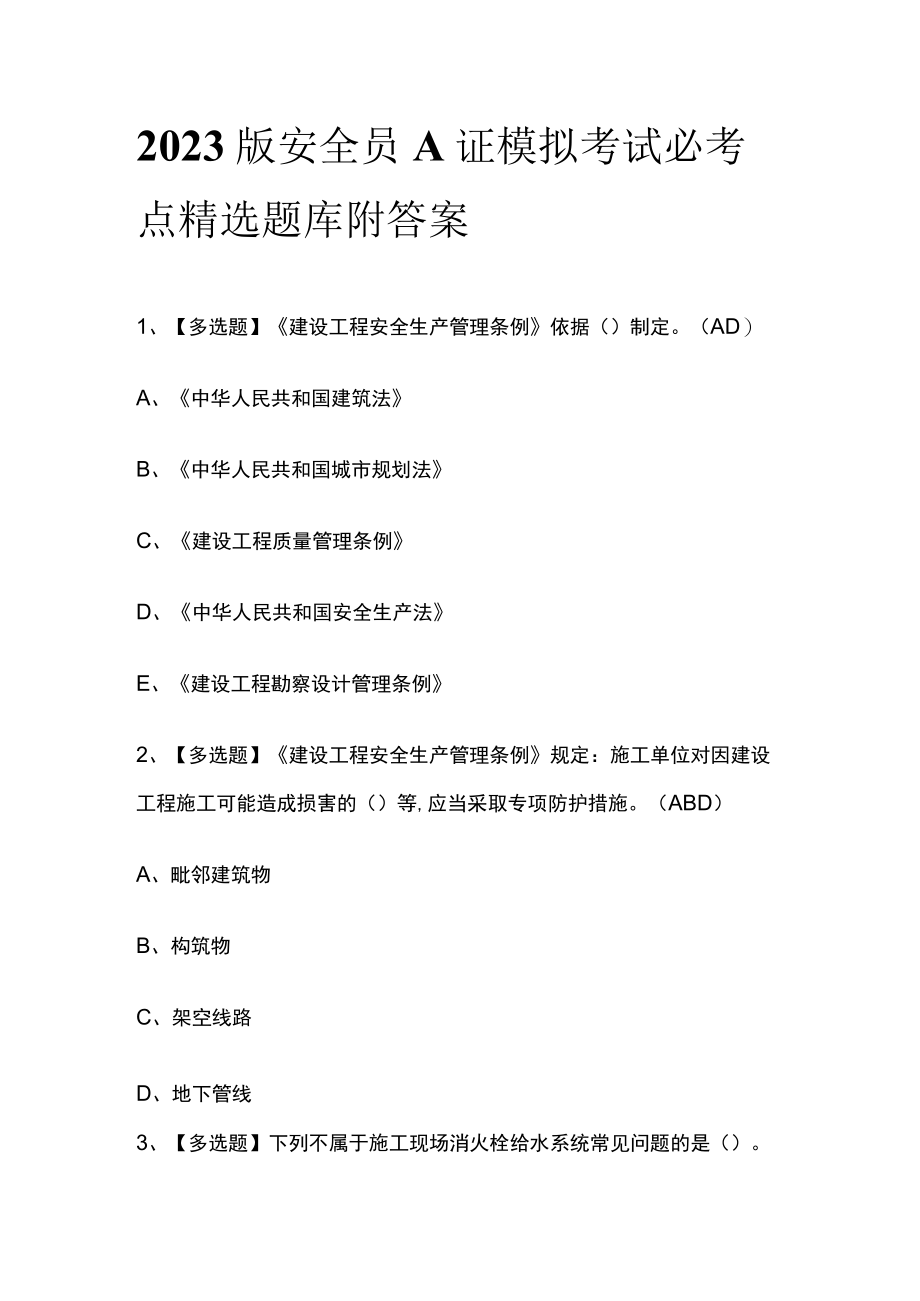 2023版安全员A证模拟考试必考点精选题库附答案

1、【多选题】《建设工程安全生产管理条例》依据（）制定。（AD）

A、《中华人民共和国建筑法》

B、《中华人民共和国城市规划法》

C、《建设工程质量管理条例》

D、《中华人民共和国安全生产法》

E、《建设工程勘察设计管理条例》

2、【多选题】《建设工程安全生产管理条例》规定：施工单位对因建设工程施工可能造成损害的（）等,应当采取专项防护措施。（ABD）

A、毗邻建筑物

B、构筑物

C、架空线路

D、地下管线

3、【多选题】下列不属于施工现场消火栓给水系统常见问题的是（）。